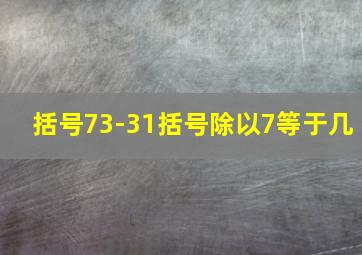 括号73-31括号除以7等于几